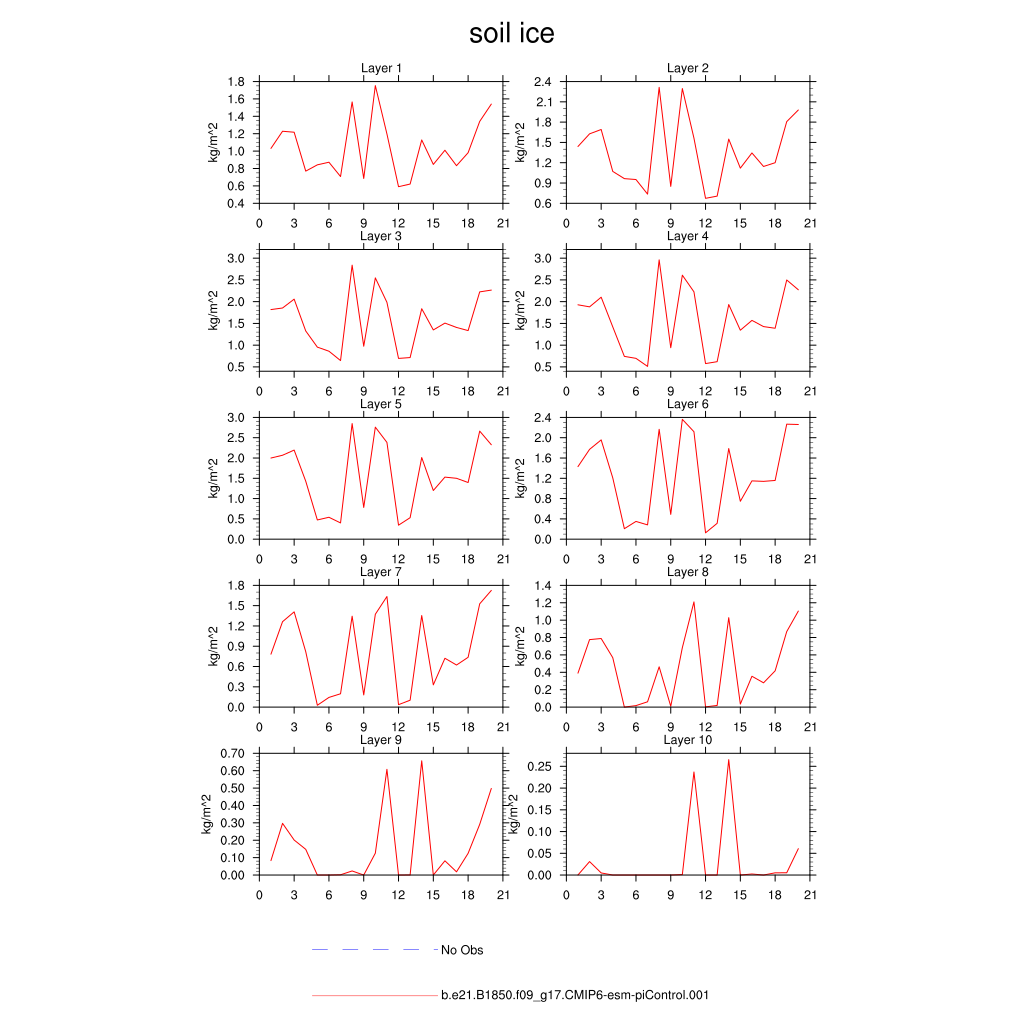 soil ice

Layer 1
kg/m^2
1.8
1.6
1.4
1.2
1.0
0.8
0.6
0.4
0 3 6 9 12 15 18 21

Layer 2
kg/m^2
2.4
2.1
1.8
1.5
1.2
0.9
0.6
0 3 6 9 12 15 18 21

Layer 3
kg/m^2
3.0
2.5
2.0
1.5
1.0
0.5
0 3 6 9 12 15 18 21

Layer 4
kg/m^2
3.0
2.5
2.0
1.5
1.0
0.5
0 3 6 9 12 15 18 21

Layer 5
kg/m^2
3.0
2.5
2.0
1.5
1.0
0.5
0.0
0 3 6 9 12 15 18 21

Layer 6
kg/m^2
2.4
2.0
1.6
1.2
0.8
0.4
0.0
0 3 6 9 12 15 18 21

Layer 7
kg/m^2
1.8
1.5
1.2
0.9
0.6
0.3
0.0
0 3 6 9 12 15 18 21

Layer 8
kg/m^2
1.4
1.2
1.0
0.8
0.6
0.4
0.2
0.0
0 3 6 9 12 15 18 21

Layer 9
kg/m^2
0.70
0.60
0.50
0.40
0.30
0.20
0.10
0.00
0 3 6 9 12 15 18 21

Layer 10
kg/m^2
0.25
0.20
0.15
0.10
0.05
0.00
0 3 6 9 12 15 18 21

No Obs

b.e21.B1850.f09_g17.CMIP6-esm-piControl.001